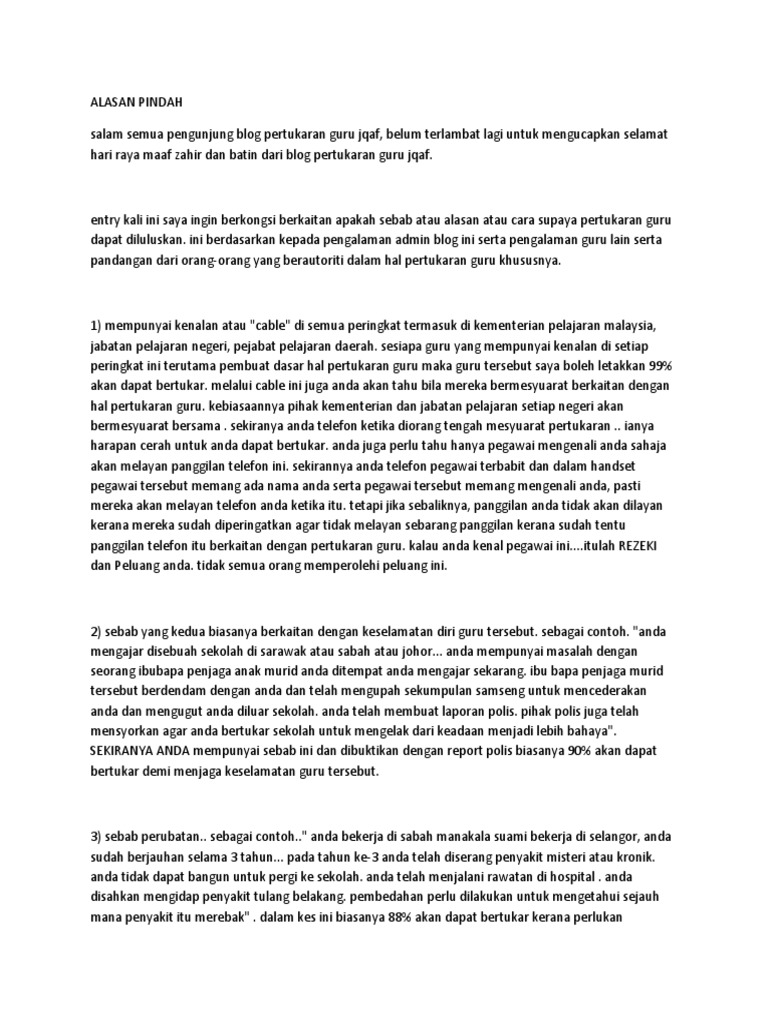 ALASAN PINDAH

salam semua pengunjung blog pertukaran guru jqaf, belum terlambat lagi untuk mengucapkan selamat hari raya maaf zahir dan batin dari blog pertukaran guru jqaf.

entry kali ini saya ingin berkongsi berkaitan apakah sebab atau alasan atau cara supaya pertukaran guru dapat diluluskan. ini berdasarkan kepada pengalaman admin blog ini serta pengalaman guru lain serta pandangan dari orang-orang yang berautoriti dalam hal pertukaran guru khususnya.

1) mempunyai kenalan atau "cable" di semua peringkat termasuk di kementerian pelajaran malaysia, jabatan pelajaran negeri, pejabat pelajaran daerah. sesiapa guru yang mempunyai kenalan di setiap peringkat ini terutama pembuat dasar hal pertukaran guru maka guru tersebut saya boleh letakkan 99% akan dapat bertukar. melalui cable ini juga anda akan tahu bila mereka bermesyuarat berkaitan dengan hal pertukaran guru. kebiasaannya pihak kementerian dan jabatan pelajaran setiap negeri akan bermesyuarat bersama . sekiranya anda telefon ketika diorang tengah mesyuarat pertukaran .. ianya harapan cerah untuk anda dapat bertukar. anda juga perlu tahu hanya pegawai mengenali anda sahaja akan melayan panggilan telefon ini. sekirannya anda telefon pegawai terbabit dan dalam handset pegawai tersebut memang ada nama anda serta pegawai tersebut memang mengenali anda, pasti mereka akan melayan telefon anda ketika itu. tetapi jika sebaliknya, panggilan anda tidak akan dilayan kerana mereka sudah diperingatkan agar tidak melayan sebarang panggilan kerana sudah tentu panggilan telefon itu berkaitan dengan pertukaran guru. kalau anda kenal pegawai ini....itulah REZEKI dan Peluang anda. tidak semua orang memperolehi peluang ini.

2) sebab yang kedua biasanya berkaitan dengan keselamatan diri guru tersebut. sebagai contoh. "anda mengajar disebuah sekolah di sarawak atau sabah atau johor... anda mempunyai masalah dengan seorang ibubapa penjaga anak murid anda ditempat anda mengajar sekarang. ibu bapa penjaga murid tersebut berdendam dengan anda dan telah mengupah sekumpulan samseng untuk mencederakan anda dan mengugut anda diluar sekolah. anda telah membuat laporan polis. pihak polis juga telah mensyorkan agar anda bertukar sekolah untuk mengelak dari keadaan menjadi lebih bahaya". SEKIRANYA ANDA mempunyai sebab ini dan dibuktikan dengan report polis biasanya 90% akan dapat bertukar demi menjaga keselamatan guru tersebut.

3) sebab perubatan.. sebagai contoh.." anda bekerja di sabah manakala suami bekerja di selangor, anda sudah berjauhan selama 3 tahun... pada tahun ke-3 anda telah diserang penyakit misteri atau kronik. anda tidak dapat bangun untuk pergi ke sekolah. anda telah menjalani rawatan di hospital . anda disahkan mengidap penyakit tulang belakang. pembedahan perlu dilakukan untuk mengetahui sejauh mana penyakit itu merebak" . dalam kes ini biasanya 88% akan dapat bertukar kerana perlukan